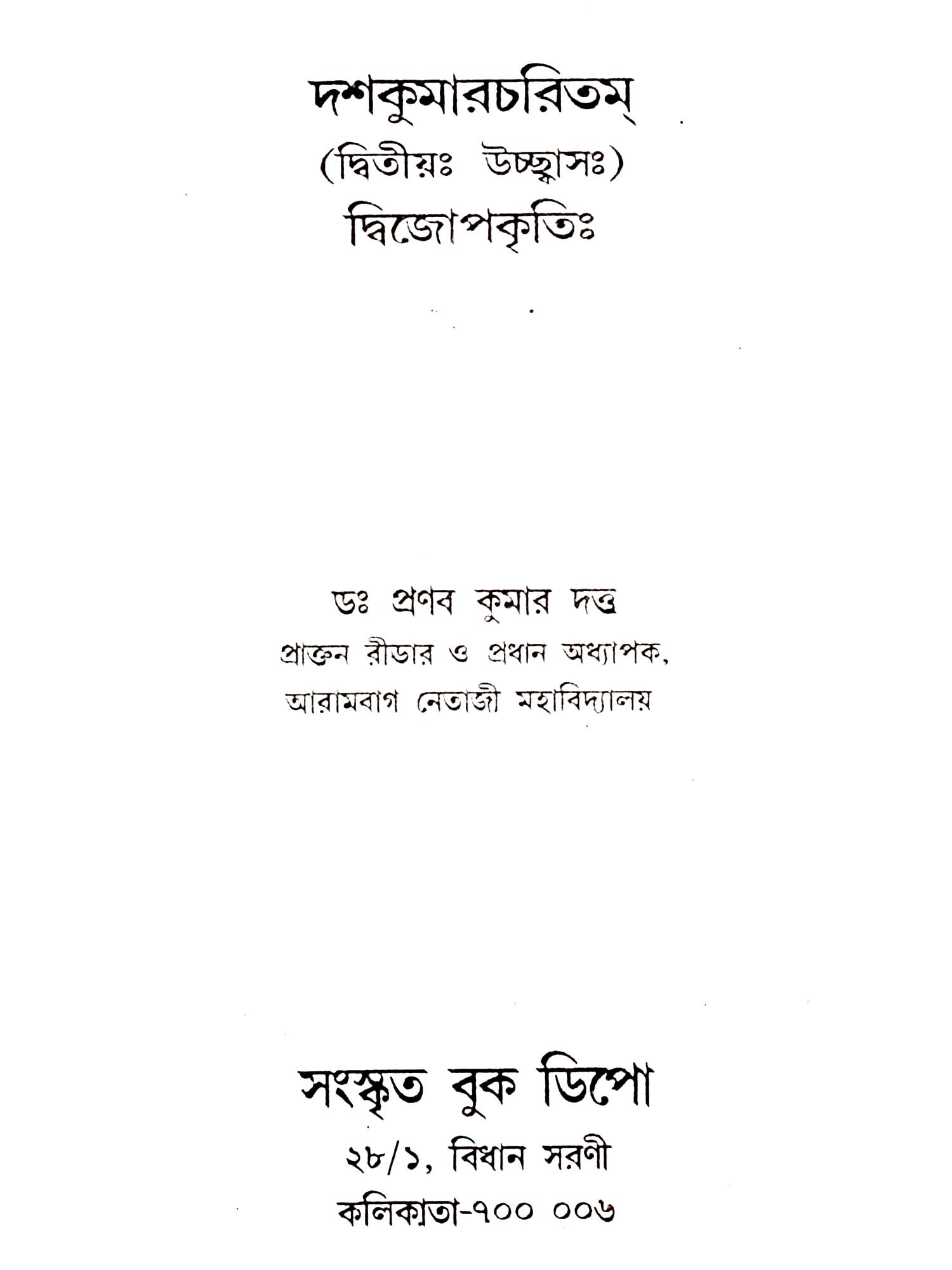 দশকুমারচরিতম্

(দ্বিতীয়ঃ উচ্ছ্বাসঃ)

দ্বিজোপকৃতিঃ

ডঃ প্রণব কুমার দত্ত

প্রাক্তন রীডার ও প্রধান অধ্যাপক,

আরামবাগ নেতাজী মহাবিদ্যালয়

সংস্কৃত বুক ডিপো

২৮/১, বিধান সরণী

কলিকাতা-৭০০ ০০৬